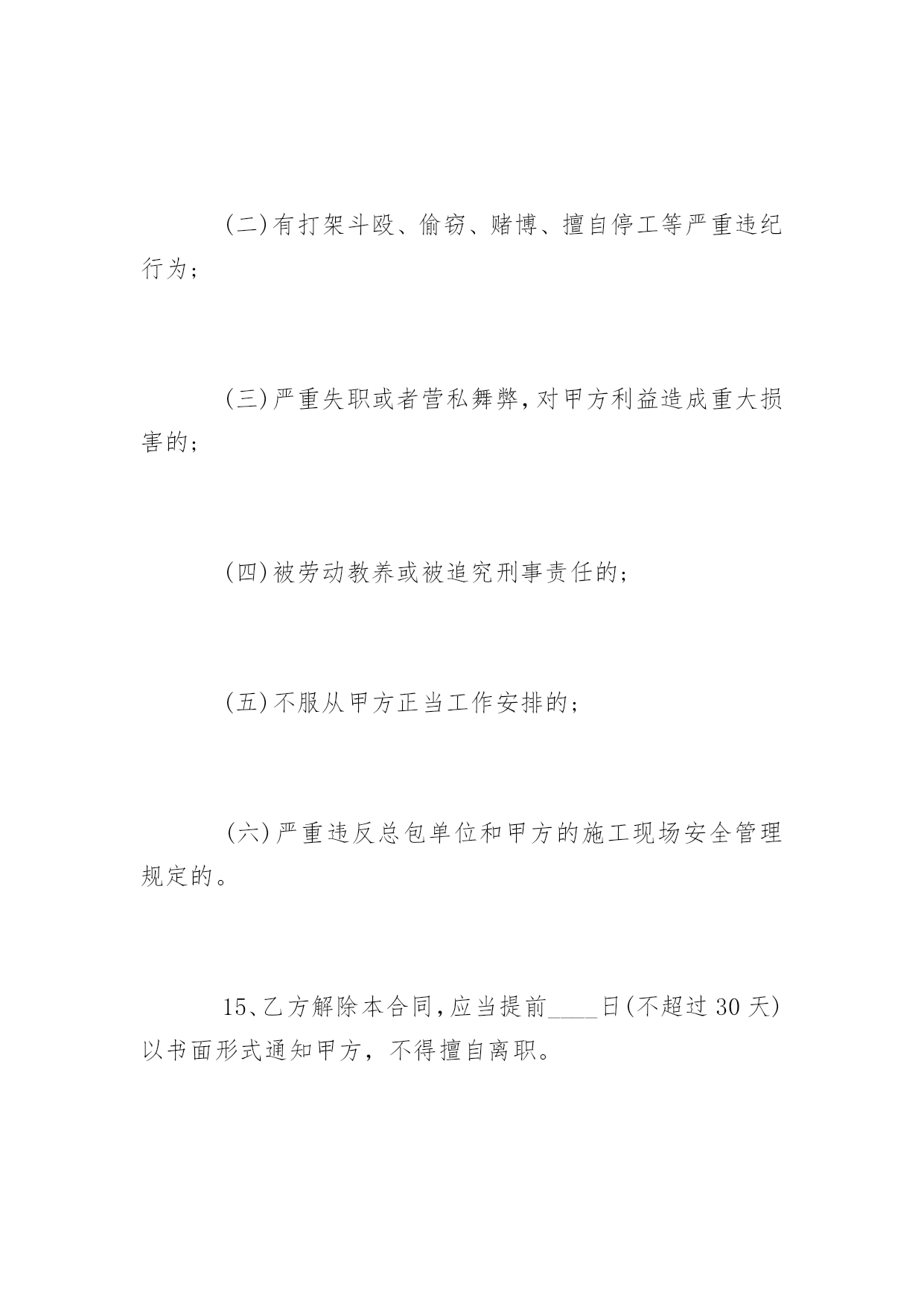 (二)有打架斗殴、偷窃、赌博、擅自停工等严重违纪行为；

(三)严重失职或者营私舞弊，对甲方利益造成重大损害的；

(四)被劳动教养或被追究刑事责任的；

(五)不服从甲方正当工作安排的；

(六)严重违反总包单位和甲方的施工现场安全管理规定的。

15、乙方解除本合同，应当提前____日(不超过30天)以书面形式通知甲方，不得擅自离职。